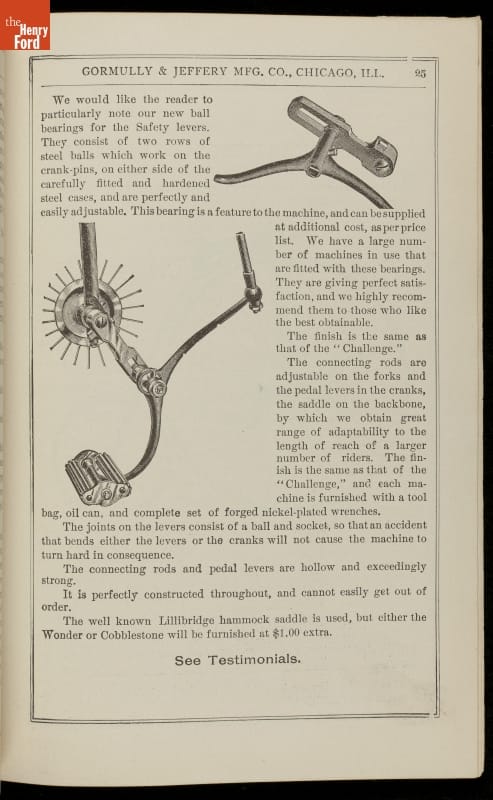 the Henry Ford

GORMULLY & JEFFERY MFG. CO., CHICAGO, ILL. 25

We would like the reader to particularly note our new ball bearings for the Safety levers. They consist of two rows of steel balls which work on the crank-pins, on either side of the carefully fitted and hardened steel cases, and are perfectly and easily adjustable. This bearing is a feature to the machine, and can be supplied at additional cost, as per price list. We have a large number of machines in use that are fitted with these bearings. They are giving perfect satisfaction, and we highly recommend them to those who like the best obtainable.

The finish is the same as that of the "Challenge."

The connecting rods are adjustable on the forks and the pedal levers in the cranks, the saddle on the backbone, by which we obtain great range of adaptability to the length of reach of a larger number of riders. The finish is the same as that of the "Challenge," and each machine is furnished with a tool bag, oil can, and complete set of forged nickel-plated wrenches.

The joints on the levers consist of a ball and socket, so that an accident that bends either the levers or the cranks will not cause the machine to turn hard in consequence.

The connecting rods and pedal levers are hollow and exceedingly strong.

It is perfectly constructed throughout, and cannot easily get out of order.

The well known Lillibridge hammock saddle is used, but either the Wonder or Cobblestone will be furnished at $1.00 extra.

See Testimonials.